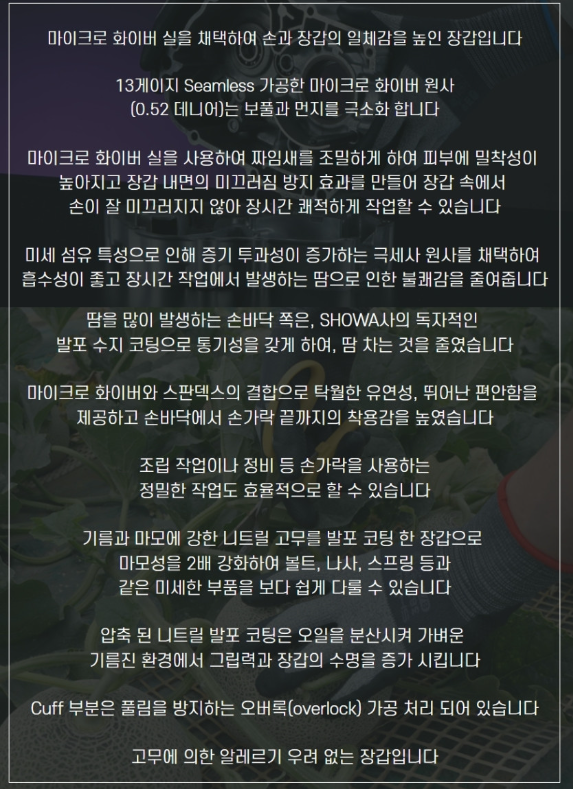 마이크로 화이버 실을 채택하여 손과 장갑의 일체감을 높인 장갑입니다

13게이지 Seamless 가공한 마이크로 화이버 원사 (0.52 데니어)는 보풀과 먼지를 극소화 합니다

마이크로 화이버 실을 사용하여 짜임새를 조밀하게 하여 피부에 밀착성이 높아지고 장갑 내면의 미끄러짐 방지 효과를 만들어 장갑 속에서 손이 잘 미끄러지지 않아 장시간 쾌적하게 작업할 수 있습니다

미세 섬유 특성으로 인해 증기 투과성이 증가하는 극세사 원사를 채택하여 흡수성이 좋고 장시간 작업에서 발생하는 땀으로 인한 불쾌감을 줄여줍니다

땀을 많이 발생하는 손바닥 쪽은, SHOWA사의 독자적인 발포 수지 코팅으로 통기성을 갖게 하여, 땀 차는 것을 줄였습니다

마이크로 화이버와 스판덱스의 결합으로 탁월한 유연성, 뛰어난 편안함을 제공하고 손바닥에서 손가락 끝까지의 착용감을 높였습니다

조립 작업이나 정비 등 손가락을 사용하는 정밀한 작업도 효율적으로 할 수 있습니다

기름과 마모에 강한 니트릴 고무를 발포 코팅 한 장갑으로 마모성을 2배 강화하여 볼트, 나사, 스프링 등과 같은 미세한 부품을 보다 쉽게 다룰 수 있습니다

압축 된 니트릴 발포 코팅은 오일을 분산시켜 가벼운 기름진 환경에서 그립력과 장갑의 수명을 증가 시킵니다

Cuff 부분은 풀림을 방지하는 오버록(overlock) 가공 처리 되어 있습니다

고무에 의한 알레르기 우려 없는 장갑입니다